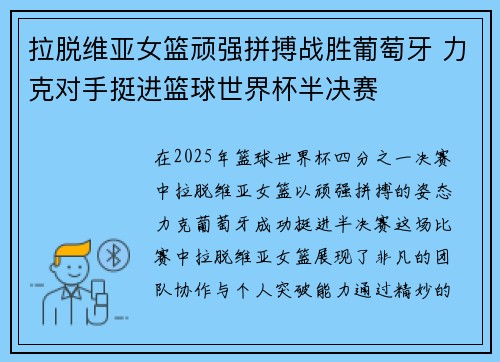 拉脱维亚女篮顽强拼搏战胜葡萄牙 力克对手挺进篮球世界杯半决赛

在2025年篮球世界杯四分之一决赛中拉脱维亚女篮以顽强拼搏的姿态力克葡萄牙成功挺进半决赛这场比赛中拉脱维亚女篮展现了非凡的团队协作与个人突破能力通过精妙的